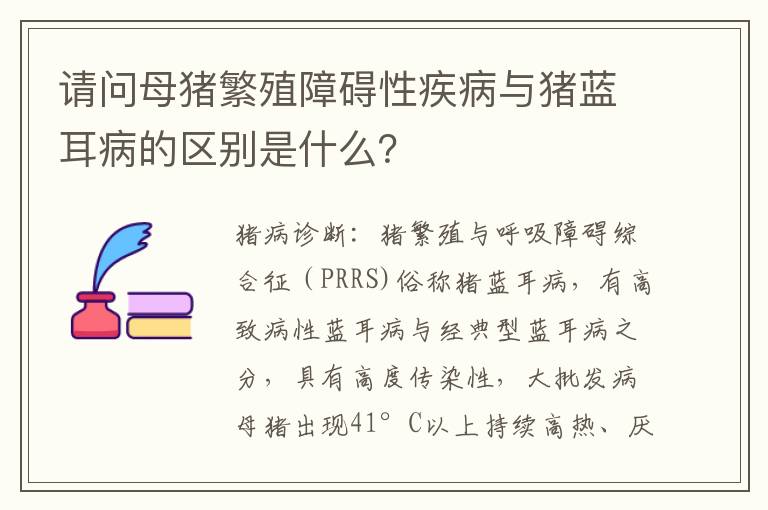 请问母猪繁殖障碍性疾病与猪蓝耳病的区别是什么？

猪病诊断：猪繁殖与呼吸障碍综合征（PRRS)俗称猪蓝耳病，有高致病性蓝耳病与经典型蓝耳病之分，具有高度传染性，大批发病母猪出现41°C以上持续高热、厌